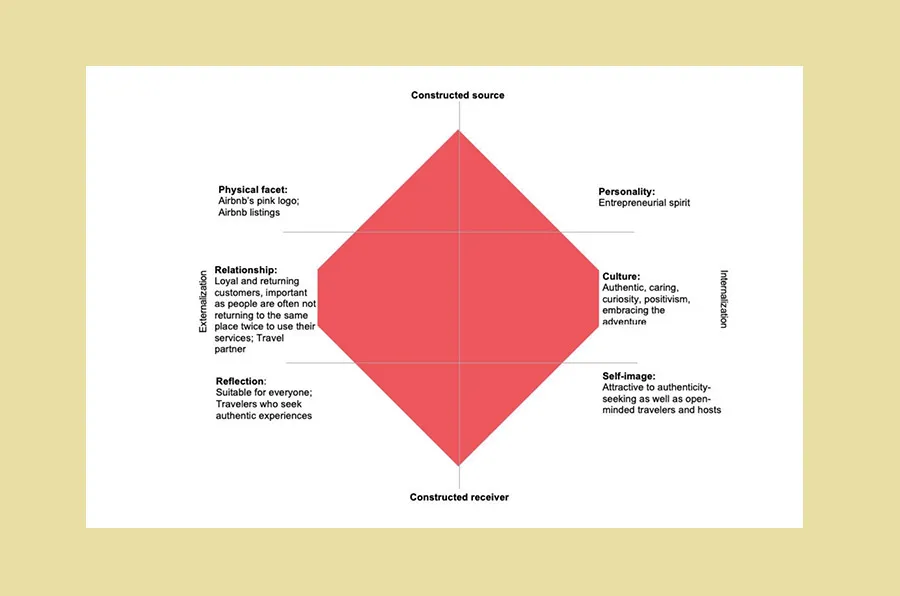 Constructed source

Physical facet:
Airbnb's pink logo;
Airbnb listings

Personality:
Entrepreneurial spirit

Externalization

Relationship:
Loyal and returning customers, important as people are often not returning to the same place twice to use their services; Travel partner

Culture:
Authentic, caring, curiosity, positivism, embracing the adventure

Internalization

Reflection:
Suitable for everyone; Travelers who seek authentic experiences

Self-image:
Attractive to authenticity-seeking as well as open-minded travelers and hosts

Constructed receiver